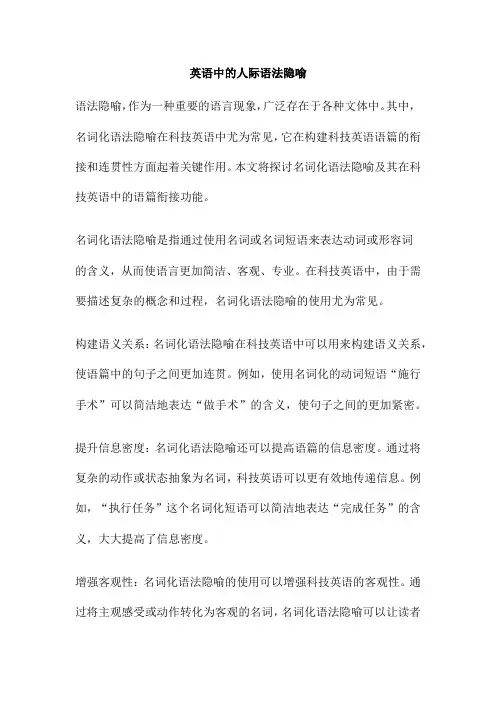 英语中的人际语法隐喻

语法隐喻，作为一种重要的语言现象，广泛存在于各种文体中。其中，名词化语法隐喻在科技英语中尤为常见，它在构建科技英语语篇的衔接和连贯性方面起着关键作用。本文将探讨名词化语法隐喻及其在科技英语中的语篇衔接功能。

名词化语法隐喻是指通过使用名词或名词短语来表达动词或形容词的含义，从而使语言更加简洁、客观、专业。在科技英语中，由于需要描述复杂的概念和过程，名词化语法隐喻的使用尤为常见。

构建语义关系：名词化语法隐喻在科技英语中可以用来构建语义关系，使语篇中的句子之间更加连贯。例如，使用名词化的动词短语“施行手术”可以简洁地表达“做手术”的含义，使句子之间的更加紧密。

提升信息密度：名词化语法隐喻还可以提高语篇的信息密度。通过将复杂的动作或状态抽象为名词，科技英语可以更有效地传递信息。例如，“执行任务”这个名词化短语可以简洁地表达“完成任务”的含义，大大提高了信息密度。

增强客观性：名词化语法隐喻的使用可以增强科技英语的客观性。通过将主观感受或动作转化为客观的名词，名词化语法隐喻可以让读者